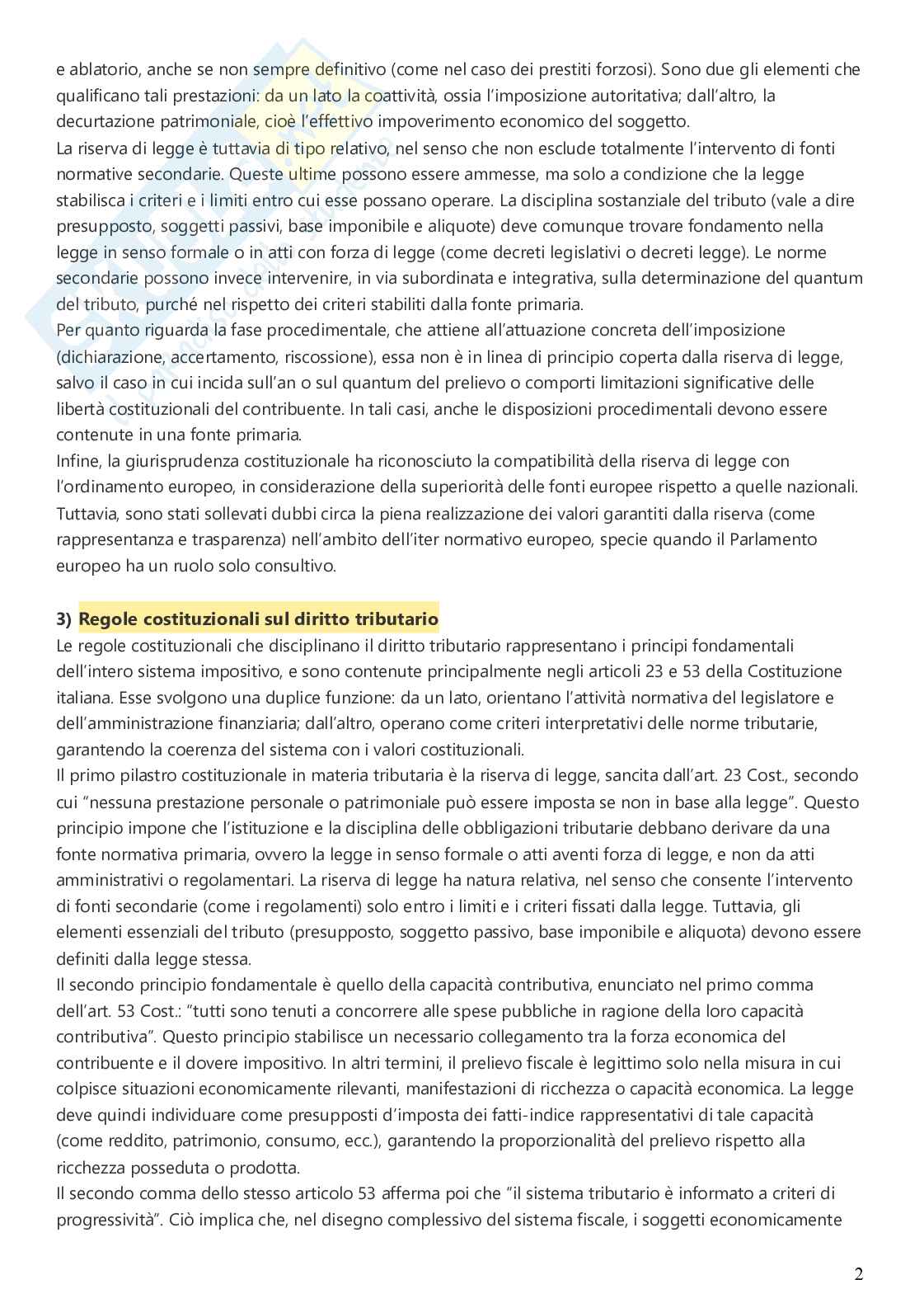 e ablatorio, anche se non sempre definitivo (come nel caso dei prestiti forzosi). Sono due gli elementi che qualificano tali prestazioni: da un lato la coattività, ossia l'imposizione autoritativa; dall'altro, la decurtazione patrimoniale, cioè l'effettivo impoverimento economico del soggetto.
La riserva di legge è tuttavia di tipo relativo, nel senso che non esclude totalmente l'intervento di fonti normative secondarie. Queste ultime possono essere ammesse, ma solo a condizione che la legge stabilisca i criteri e i limiti entro cui esse possano operare. La disciplina sostanziale del tributo (vale a dire presupposto, soggetti passivi, base imponibile e aliquote) deve comunque trovare fondamento nella legge in senso formale o in atti con forza di legge (come decreti legislativi o decreti legge). Le norme secondarie possono invece intervenire, in via subordinata e integrativa, sulla determinazione del quantum del tributo, purché nel rispetto dei criteri stabiliti dalla fonte primaria.
Per quanto riguarda la fase procedimentale, che attiene all'attuazione concreta dell'imposizione (dichiarazione, accertamento, riscossione), essa non è in linea di principio coperta dalla riserva di legge, salvo il caso in cui incida sull'an o sul quantum del prelievo o comporti limitazioni significative delle libertà costituzionali del contribuente. In tali casi, anche le disposizioni procedimentali devono essere contenute in una fonte primaria.
Infine, la giurisprudenza costituzionale ha riconosciuto la compatibilità della riserva di legge con l'ordinamento europeo, in considerazione della superiorità delle fonti europee rispetto a quelle nazionali. Tuttavia, sono stati sollevati dubbi circa la piena realizzazione dei valori garantiti dalla riserva (come rappresentanza e trasparenza) nell'ambito dell'iter normativo europeo, specie quando il Parlamento europeo ha un ruolo solo consultivo.

3) Regole costituzionali sul diritto tributario
Le regole costituzionali che disciplinano il diritto tributario rappresentano i principi fondamentali dell'intero sistema impositivo, e sono contenute principalmente negli articoli 23 e 53 della Costituzione italiana. Esse svolgono una duplice funzione: da un lato, orientano l'attività normativa del legislatore e dell'amministrazione finanziaria; dall'altro, operano come criteri interpretativi delle norme tributarie, garantendo la coerenza del sistema con i valori costituzionali.
Il primo pilastro costituzionale in materia tributaria è la riserva di legge, sancita dall'art. 23 Cost., secondo cui "nessuna prestazione personale o patrimoniale può essere imposta se non in base alla legge". Questo principio impone che l'istituzione e la disciplina delle obbligazioni tributarie debbano derivare da una fonte normativa primaria, ovvero la legge in senso formale o atti aventi forza di legge, e non da atti amministrativi o regolamentari. La riserva di legge ha natura relativa, nel senso che consente l'intervento di fonti secondarie (come i regolamenti) solo entro i limiti e i criteri fissati dalla legge. Tuttavia, gli elementi essenziali del tributo (presupposto, soggetto passivo, base imponibile e aliquota) devono essere definiti dalla legge stessa.
Il secondo principio fondamentale è quello della capacità contributiva, enunciato nel primo comma dell'art. 53 Cost.: "tutti sono tenuti a concorrere alle spese pubbliche in ragione della loro capacità contributiva". Questo principio stabilisce un necessario collegamento tra la forza economica del contribuente e il dovere impositivo. In altri termini, il prelievo fiscale è legittimo solo nella misura in cui colpisce situazioni economicamente rilevanti, manifestazioni di ricchezza o capacità economica. La legge deve quindi individuare come presupposti d'imposta dei fatti-indice rappresentativi di tale capacità (come reddito, patrimonio, consumo, ecc.), garantendo la proporzionalità del prelievo rispetto alla ricchezza posseduta o prodotta.
Il secondo comma dello stesso articolo 53 afferma poi che "il sistema tributario è informato a criteri di progressività". Ciò implica che, nel disegno complessivo del sistema fiscale, i soggetti economicamente

2